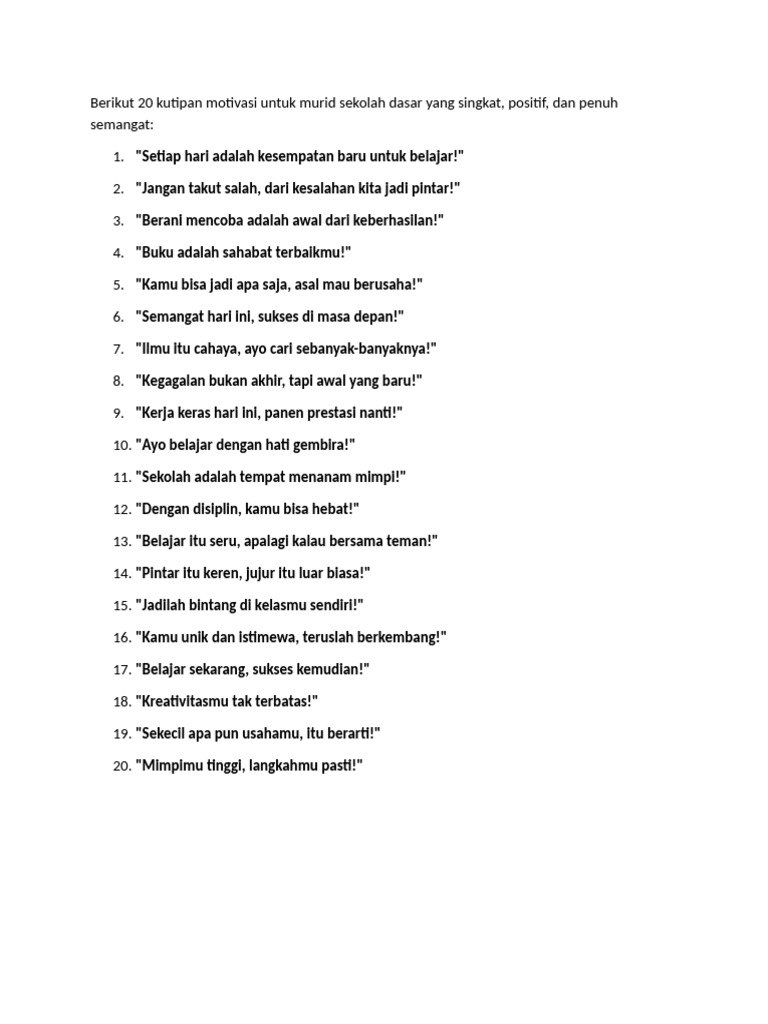 Berikut 20 kutipan motivasi untuk murid sekolah dasar yang singkat, positif, dan penuh semangat:

1. "Setiap hari adalah kesempatan baru untuk belajar!"
2. "Jangan takut salah, dari kesalahan kita jadi pintar!"
3. "Berani mencoba adalah awal dari keberhasilan!"
4. "Buku adalah sahabat terbaikmu!"
5. "Kamu bisa jadi apa saja, asal mau berusaha!"
6. "Semangat hari ini, sukses di masa depan!"
7. "Ilmu itu cahaya, ayo cari sebanyak-banyaknya!"
8. "Kegagalan bukan akhir, tapi awal yang baru!"
9. "Kerja keras hari ini, panen prestasi nanti!"
10. "Ayo belajar dengan hati gembira!"
11. "Sekolah adalah tempat menanam mimpi!"
12. "Dengan disiplin, kamu bisa hebat!"
13. "Belajar itu seru, apalagi kalau bersama teman!"
14. "Pintar itu keren, jujur itu luar biasa!"
15. "Jadilah bintang di kelasmu sendiri!"
16. "Kamu unik dan istimewa, teruslah berkembang!"
17. "Belajar sekarang, sukses kemudian!"
18. "Kreativitasmu tak terbatas!"
19. "Sekecil apa pun usahamu, itu berarti!"
20. "Mimpimu tinggi, langkahmu pasti!"